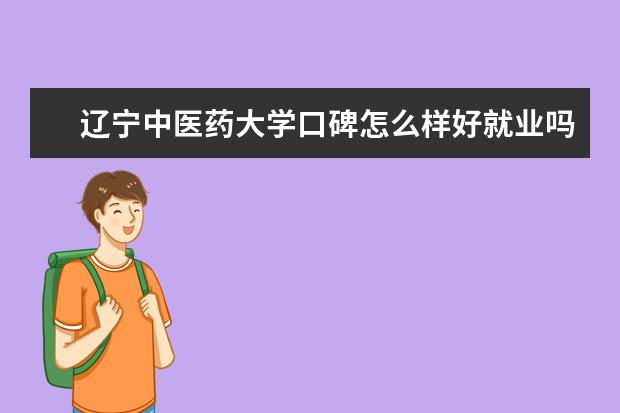 辽宁中医药大学口碑怎么样好就业吗